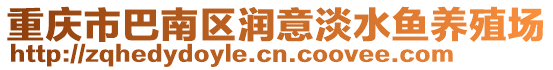 重庆市巴南区润意淡水鱼养殖场
http://zqhedydoyle.cn.coovee.com